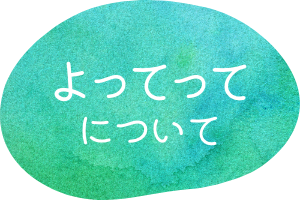 よってって
について